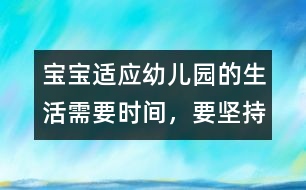 宝宝适应幼儿园的生活需要时间，要坚持